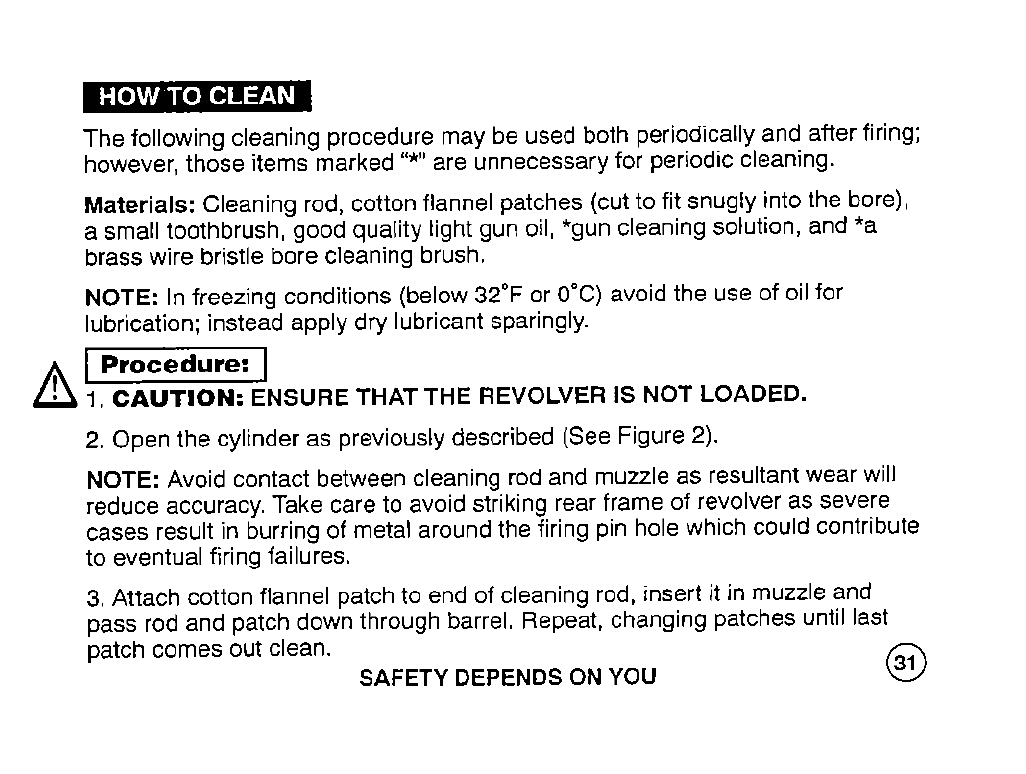 HOW TO CLEAN

The following cleaning procedure may be used both periodically and after firing; however, those items marked "*" are unnecessary for periodic cleaning.

Materials: Cleaning rod, cotton flannel patches (cut to fit snugly into the bore), a small toothbrush, good quality light gun oil, *gun cleaning solution, and *a brass wire bristle bore cleaning brush.

NOTE: In freezing conditions (below 32°F or 0°C) avoid the use of oil for lubrication; instead apply dry lubricant sparingly.

Procedure:

1. CAUTION: ENSURE THAT THE REVOLVER IS NOT LOADED.

2. Open the cylinder as previously described (See Figure 2).

NOTE: Avoid contact between cleaning rod and muzzle as resultant wear will reduce accuracy. Take care to avoid striking rear frame of revolver as severe cases result in burring of metal around the firing pin hole which could contribute to eventual firing failures.

3. Attach cotton flannel patch to end of cleaning rod, insert it in muzzle and pass rod and patch down through barrel. Repeat, changing patches until last patch comes out clean.

SAFETY DEPENDS ON YOU

31